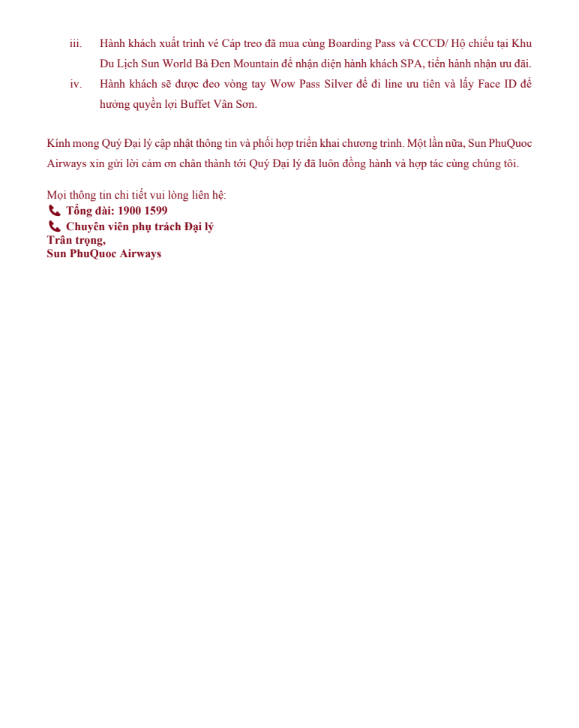 iii. Hành khách xuất trình vé Cáp treo đã mua cùng Boarding Pass và CCCD/ Hộ chiếu tại Khu Du Lịch Sun World Bà Đen Mountain để nhận diện hành khách SPA, tiến hành nhận ưu đãi.

iv. Hành khách sẽ được đeo vòng tay Wow Pass Silver để đi line ưu tiên và lấy Face ID để hưởng quyền lợi Buffet Vân Sơn.

Kính mong Quý Đại lý cập nhật thông tin và phối hợp triển khai chương trình. Một lần nữa, Sun PhuQuoc Airways xin gửi lời cảm ơn chân thành tới Quý Đại lý đã luôn đồng hành và hợp tác cùng chúng tôi.

Mọi thông tin chi tiết vui lòng liên hệ:
Tổng đài: 1900 1599
Chuyên viên phụ trách Đại lý
Trân trọng,
Sun PhuQuoc Airways